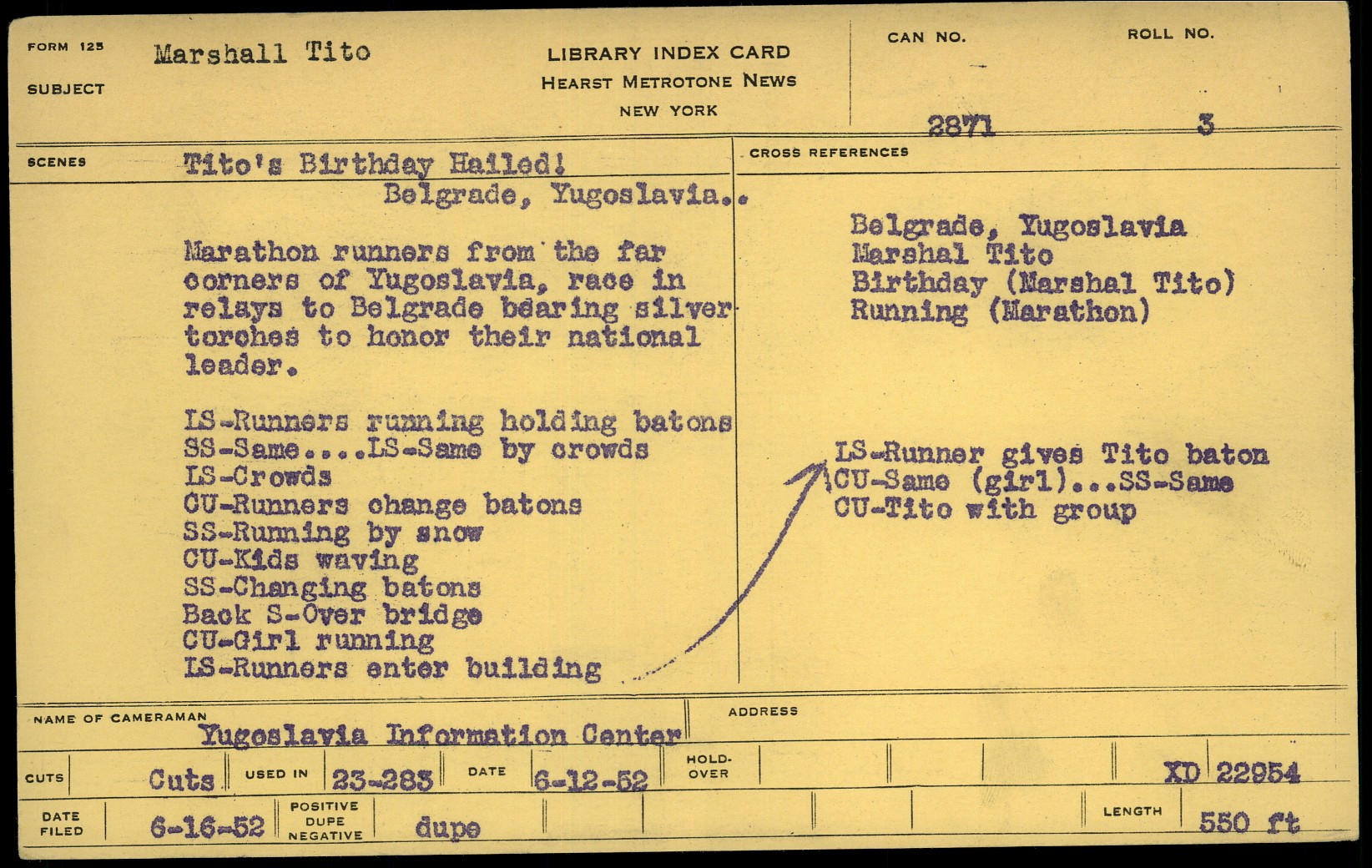 FORM 125
SUBJECT
Marshall Tito

LIBRARY INDEX CARD
HEARST METROTONE NEWS
NEW YORK

CAN NO.
2871

ROLL NO.
3

SCENES
Tito's Birthday Hailed!
Belgrade, Yugoslavia..

Marathon runners from the far corners of Yugoslavia, race in relays to Belgrade bearing silver torches to honor their national leader.

LS-Runners running holding batons
SS-Same....LS-Same by crowds
LS-Crowds
CU-Runners change batons
SS-Running by snow
CU-Kids waving
SS-Changing batons
Back S-Over bridge
CU-Girl running
LS-Runners enter building

CROSS REFERENCES
Belgrade, Yugoslavia
Marshal Tito
Birthday (Marshal Tito)
Running (Marathon)

LS-Runner gives Tito baton
CU-Same (girl)...SS-Same
CU-Tito with group

NAME OF CAMERAMAN
Yugoslavia Information Center

ADDRESS

CUTS
Cuts
USED IN
23-283
DATE
6-12-52
HOLD-OVER
XD 22954

DATE FILED
6-16-52
POSITIVE DUPE NEGATIVE
dupe
LENGTH
550 ft